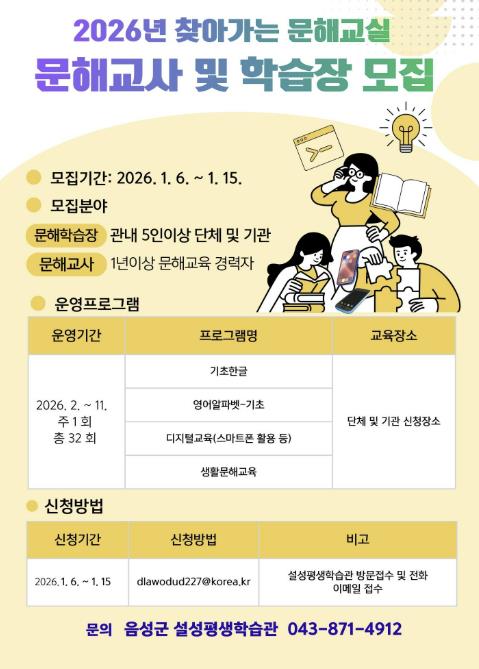 2026년 찾아가는 문해교실
문해교사 및 학습장 모집

모집기간: 2026. 1. 6. ~ 1. 15.

모집분야

문해학습장 관내 5인이상 단체 및 기관

문해교사 1년이상 문해교육 경력자

운영프로그램

| 운영기간 | 프로그램명 | 교육장소 |
|---|---|---|
| 2026. 2. ~ 11. 주 1 회 총 32 회 | 기초한글 | 단체 및 기관 신청장소 |
| | 영어알파벳-기초 | |
| | 디지털교육(스마트폰 활용 등) | |
| | 생활문해교육 | |

신청방법

| 신청기간 | 신청방법 | 비고 |
|---|---|---|
| 2026. 1. 6. ~ 1. 15 | dlawodud227@korea.kr | 설성평생학습관 방문접수 및 전화 이메일 접수 |

문의 음성군 설성평생학습관 043-871-4912